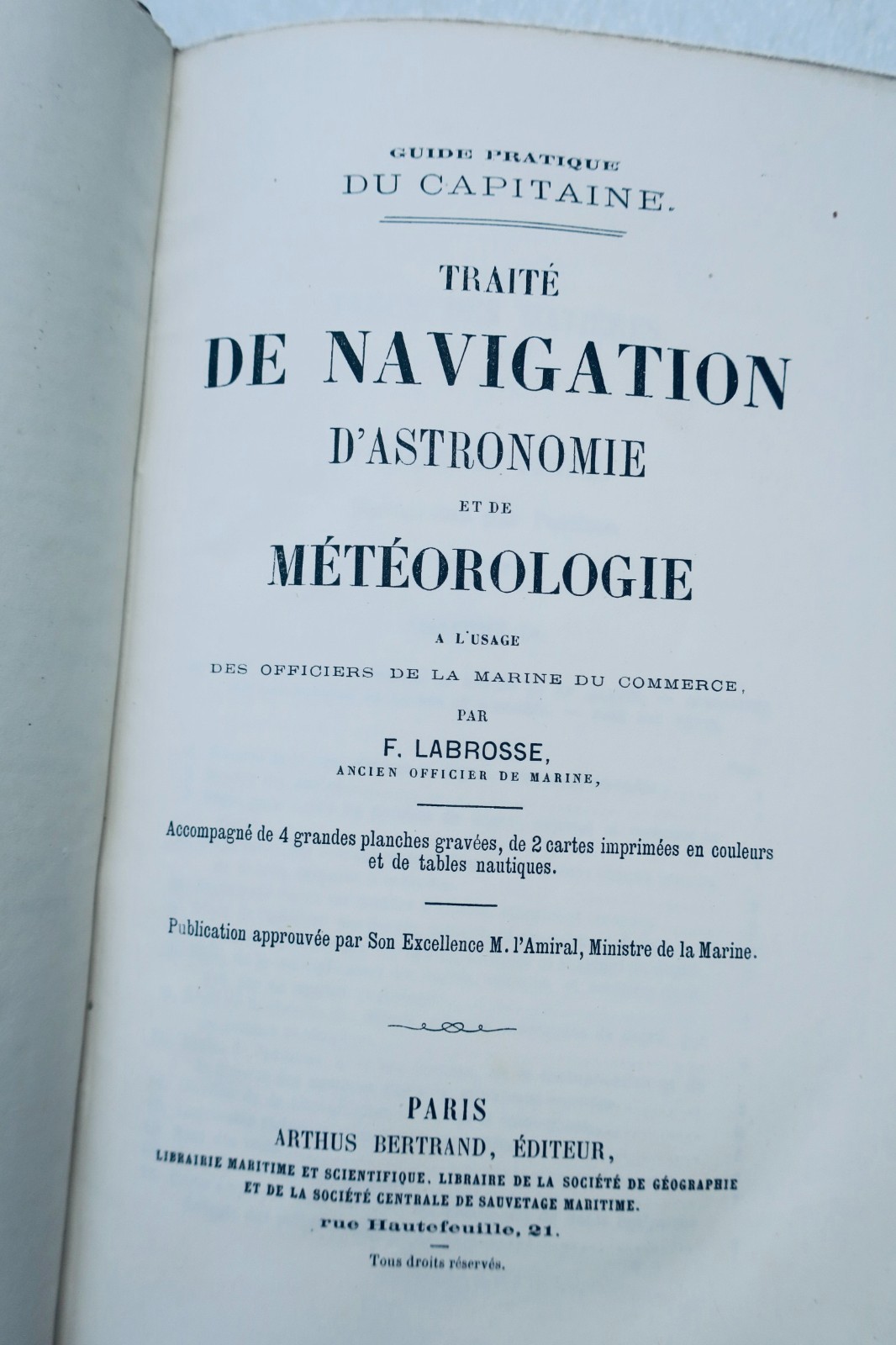 GUIDE PRATIQUE
DU CAPITAINE.

TRAITÉ
DE NAVIGATION
D'ASTRONOMIE
ET DE
MÉTÉOROLOGIE

A L'USAGE
DES OFFICIERS DE LA MARINE DU COMMERCE,
PAR
F. LABROSSE,
ANCIEN OFFICIER DE MARINE,

Accompagné de 4 grandes planches gravées, de 2 cartes imprimées en couleurs et de tables nautiques.

Publication approuvée par Son Excellence M. l'Amiral, Ministre de la Marine.

PARIS
ARTHUS BERTRAND, ÉDITEUR,
LIBRAIRIE MARITIME ET SCIENTIFIQUE, LIBRAIRE DE LA SOCIÉTÉ DE GÉOGRAPHIE ET DE LA SOCIÉTÉ CENTRALE DE SAUVETAGE MARITIME.
rue Hautefeuille, 21.

Tous droits réservés.